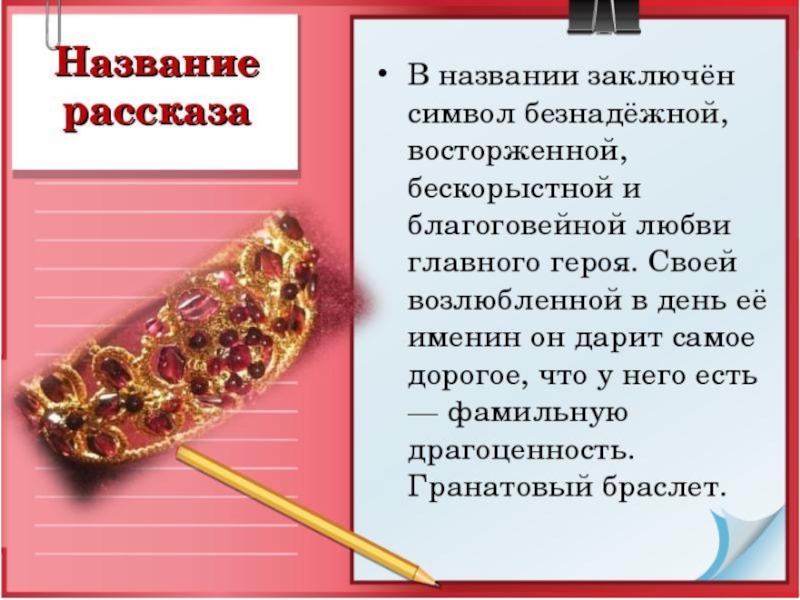 Название рассказа

• В названии заключён символ безнадёжной, восторженной, бескорыстной и благоговейной любви главного героя. Своей возлюбленной в день её именин он дарит самое дорогое, что у него есть — фамильную драгоценность. Гранатовый браслет.